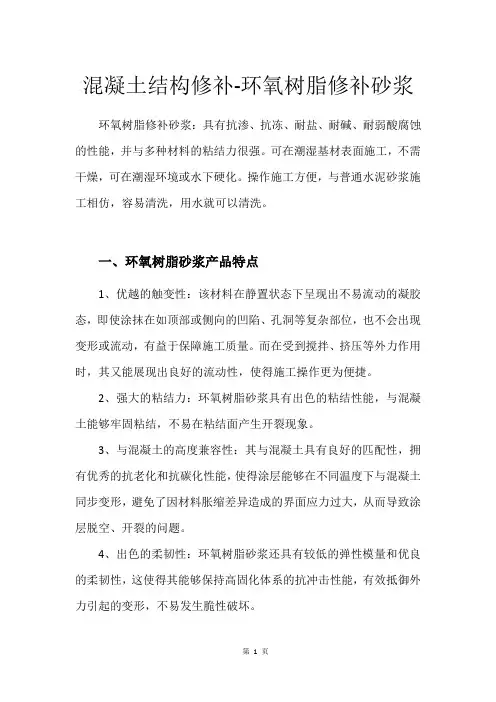 混凝土结构修补-环氧树脂修补砂浆

环氧树脂修补砂浆：具有抗渗、抗冻、耐盐、耐碱、耐弱酸腐蚀的性能，并与多种材料的粘结力很强。可在潮湿基材表面施工，不需干燥，可在潮湿环境或水下硬化。操作施工方便，与普通水泥砂浆施工相仿，容易清洗，用水就可以清洗。

一、环氧树脂砂浆产品特点

1、优越的触变性：该材料在静置状态下呈现出不易流动的凝胶态，即使涂抹在如顶部或侧向的凹陷、孔洞等复杂部位，也不会出现变形或流动，有益于保障施工质量。而在受到搅拌、挤压等外力作用时，其又能展现出良好的流动性，使得施工操作更为便捷。

2、强大的粘结力：环氧树脂砂浆具有出色的粘结性能，与混凝土能够牢固粘结，不易在粘结面产生开裂现象。

3、与混凝土的高度兼容性：其与混凝土具有良好的匹配性，拥有优秀的抗老化和抗碳化性能，使得涂层能够在不同温度下与混凝土同步变形，避免了因材料胀缩差异造成的界面应力过大，从而导致涂层脱空、开裂的问题。

4、出色的柔韧性：环氧树脂砂浆还具有较低的弹性模量和优良的柔韧性，这使得其能够保持高固化体系的抗冲击性能，有效抵御外力引起的变形，不易发生脆性破坏。

第 1 页